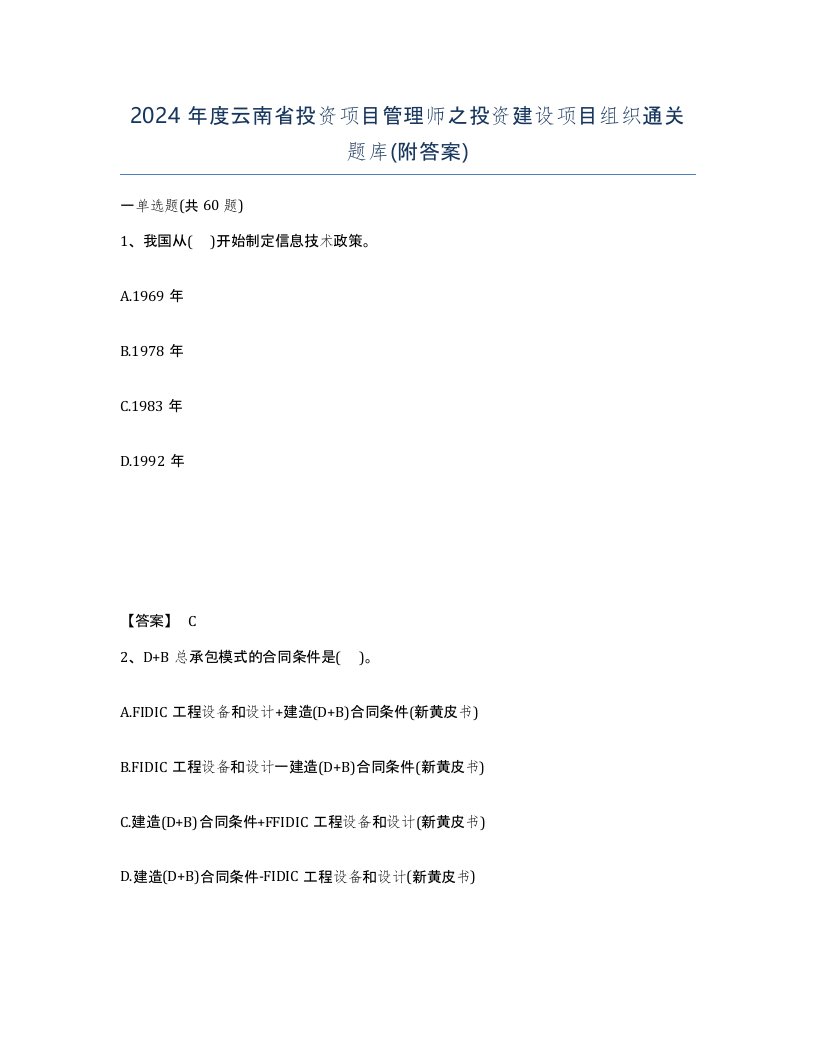 2024 年度云南省投资项目管理师之投资建设项目组织通关题库(附答案)

一单选题(共 60 题)

1、我国从(　)开始制定信息技术政策。

A.1969 年

B.1978 年

C.1983 年

D.1992 年

【答案】 C

2、D+B 总承包模式的合同条件是(　)。

A.FIDIC 工程设备和设计+建造(D+B)合同条件(新黄皮书)

B.FIDIC 工程设备和设计一建造(D+B)合同条件(新黄皮书)

C.建造(D+B)合同条件+FFIDIC 工程设备和设计(新黄皮书)

D.建造(D+B)合同条件-FIDIC 工程设备和设计(新黄皮书)